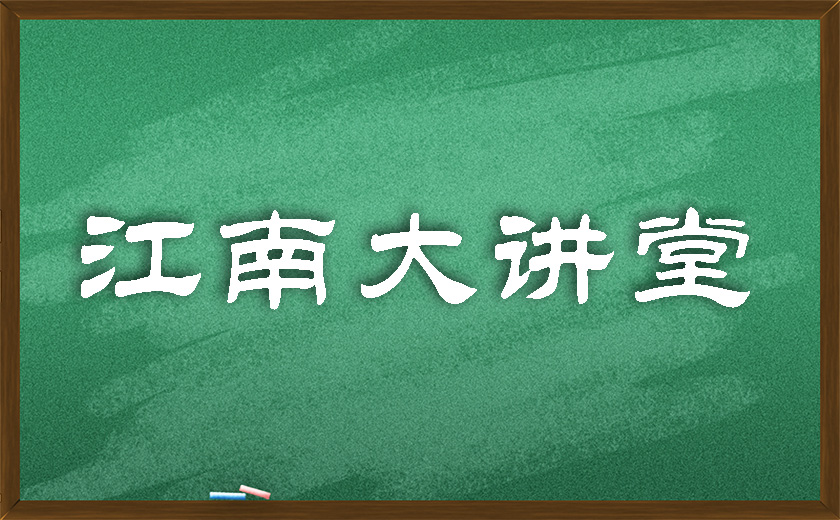 江南大讲堂